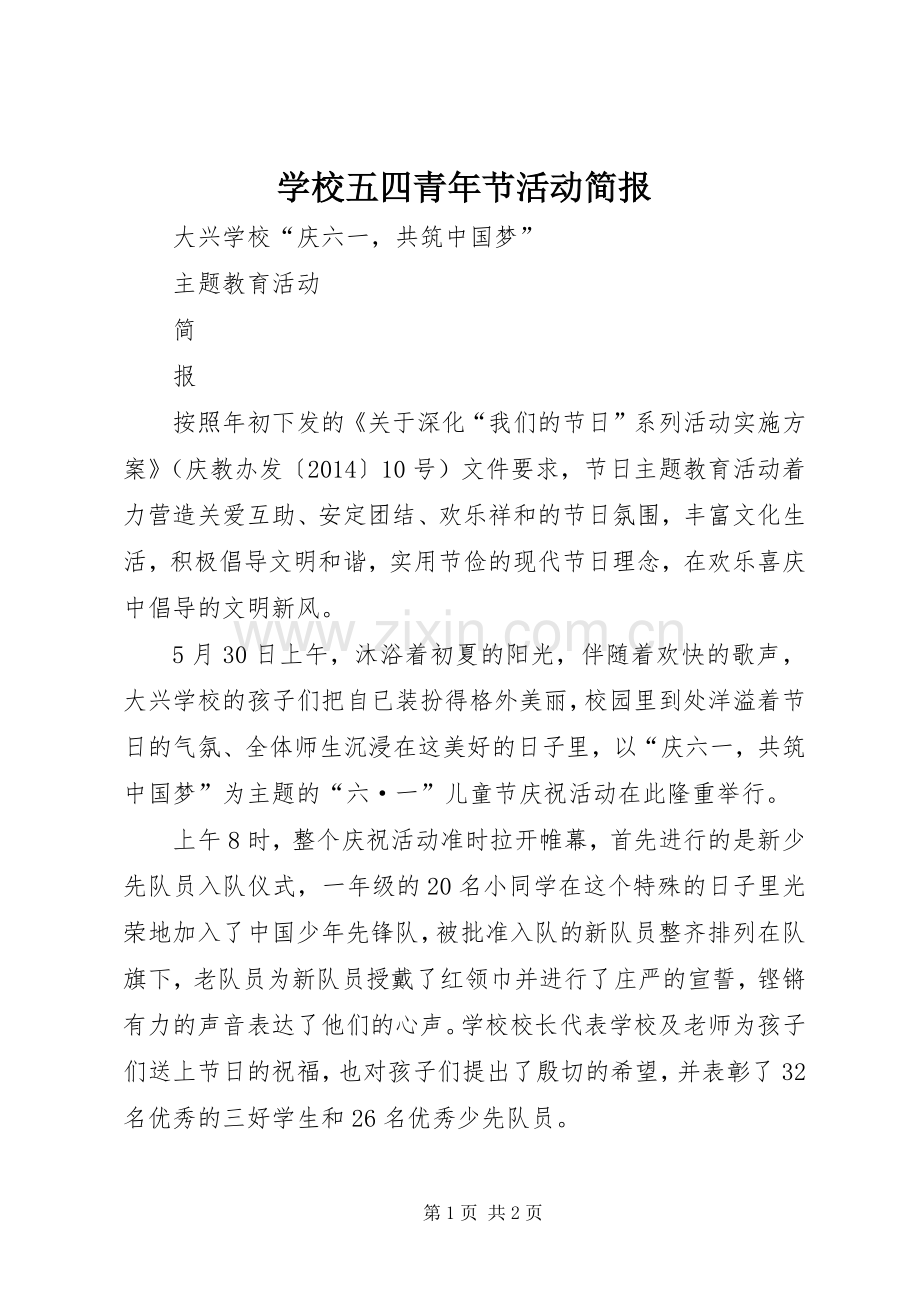 学校五四青年节活动简报

大兴学校“庆六一，共筑中国梦”

主题教育活动

简

报

按照年初下发的《关于深化“我们的节日”系列活动实施方案》（庆教办发〔2014〕10号）文件要求，节日主题教育活动着力营造关爱互助、安定团结、欢乐祥和的节日氛围，丰富文化生活，积极倡导文明和谐，实用节俭的现代节日理念，在欢乐喜庆中倡导的文明新风。

5月30日上午，沐浴着初夏的阳光，伴随着欢快的歌声，大兴学校的孩子们把自已装扮得格外美丽，校园里到处洋溢着节日的气氛、全体师生沉浸在这美好的日子里，以“庆六一，共筑中国梦”为主题的“六·一”儿童节庆祝活动在此隆重举行。

上午8时，整个庆祝活动准时拉开帷幕，首先进行的是新少先队员入队仪式，一年级的20名小同学在这个特殊的日子里光荣地加入了中国少年先锋队，被批准入队的新队员整齐排列在队旗下，老队员为新队员授戴了红领巾并进行了庄严的宣誓，铿锵有力的声音表达了他们的心声。学校校长代表学校及老师为孩子们送上节日的祝福，也对孩子们提出了殷切的希望，并表彰了32名优秀的三好学生和26名优秀少先队员。

第1页 共2页

www.zixin.com.cn